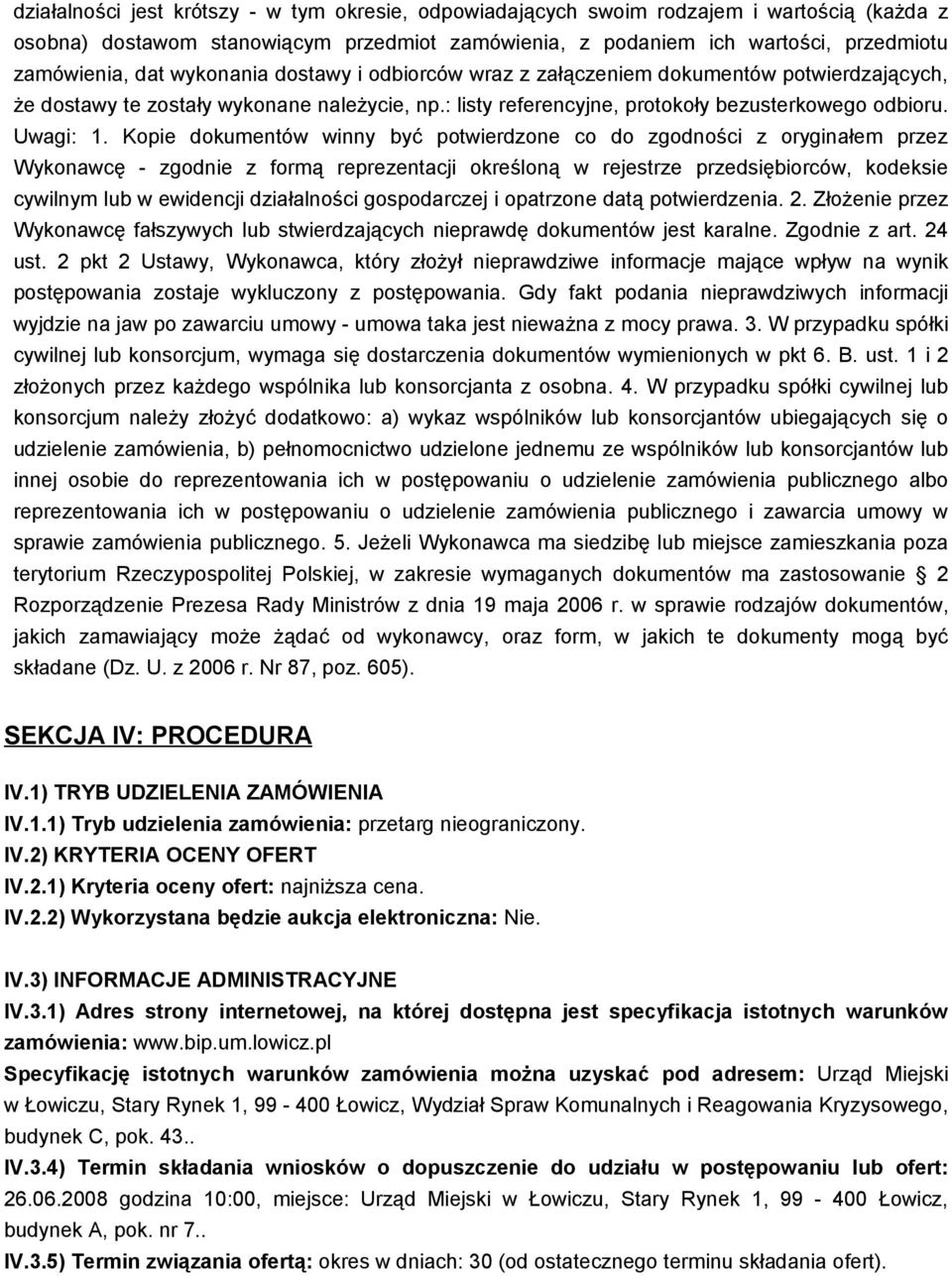 działalności jest krótszy - w tym okresie, odpowiadających swoim rodzajem i wartością (każda z osobna) dostawom stanowiącym przedmiot zamówienia, z podaniem ich wartości, przedmiotu zamówienia, dat wykonania dostawy i odbiorców wraz z załączeniem dokumentów potwierdzających, że dostawy te zostały wykonane należycie, np.: listy referencyjne, protokoły bezusterkowego odbioru. Uwagi: 1. Kopie dokumentów winny być potwierdzone co do zgodności z oryginałem przez Wykonawcę - zgodnie z formą reprezentacji określoną w rejestrze przedsiębiorców, kodeksie cywilnym lub w ewidencji działalności gospodarczej i opatrzone datą potwierdzenia. 2. Złożenie przez Wykonawcę fałszywych lub stwierdzających nieprawdę dokumentów jest karalne. Zgodnie z art. 24 ust. 2 pkt 2 Ustawy, Wykonawca, który złożył nieprawdziwe informacje mające wpływ na wynik postępowania zostaje wykluczony z postępowania. Gdy fakt podania nieprawdziwych informacji wyjdzie na jaw po zawarciu umowy - umowa taka jest nieważna z mocy prawa. 3. W przypadku spółki cywilnej lub konsorcjum, wymaga się dostarczenia dokumentów wymienionych w pkt 6. B. ust. 1 i 2 złożonych przez każdego wspólnika lub konsorcjanta z osobna. 4. W przypadku spółki cywilnej lub konsorcjum należy złożyć dodatkowo: a) wykaz wspólników lub konsorcjantów ubiegających się o udzielenie zamówienia, b) pełnomocnictwo udzielone jednemu ze wspólników lub konsorcjantów lub innej osobie do reprezentowania ich w postępowaniu o udzielenie zamówienia publicznego albo reprezentowania ich w postępowaniu o udzielenie zamówienia publicznego i zawarcia umowy w sprawie zamówienia publicznego. 5. Jeżeli Wykonawca ma siedzibę lub miejsce zamieszkania poza terytorium Rzeczypospolitej Polskiej, w zakresie wymaganych dokumentów ma zastosowanie § 2 Rozporządzenie Prezesa Rady Ministrów z dnia 19 maja 2006 r. w sprawie rodzajów dokumentów, jakich zamawiający może żądać od wykonawcy, oraz form, w jakich te dokumenty mogą być składane (Dz. U. z 2006 r. Nr 87, poz. 605).

SEKCJA IV: PROCEDURA

IV.1) TRYB UDZIELENIA ZAMÓWIENIA
IV.1.1) Tryb udzielenia zamówienia: przetarg nieograniczony.
IV.2) KRYTERIA OCENY OFERT
IV.2.1) Kryteria oceny ofert: najniższa cena.
IV.2.2) Wykorzystana będzie aukcja elektroniczna: Nie.

IV.3) INFORMACJE ADMINISTRACYJNE
IV.3.1) Adres strony internetowej, na której dostępna jest specyfikacja istotnych warunków zamówienia: www.bip.um.lowicz.pl
Specyfikację istotnych warunków zamówienia można uzyskać pod adresem: Urząd Miejski w Łowiczu, Stary Rynek 1, 99 - 400 Łowicz, Wydział Spraw Komunalnych i Reagowania Kryzysowego, budynek C, pok. 43..
IV.3.4) Termin składania wniosków o dopuszczenie do udziału w postępowaniu lub ofert: 26.06.2008 godzina 10:00, miejsce: Urząd Miejski w Łowiczu, Stary Rynek 1, 99 - 400 Łowicz, budynek A, pok. nr 7..
IV.3.5) Termin związania ofertą: okres w dniach: 30 (od ostatecznego terminu składania ofert).